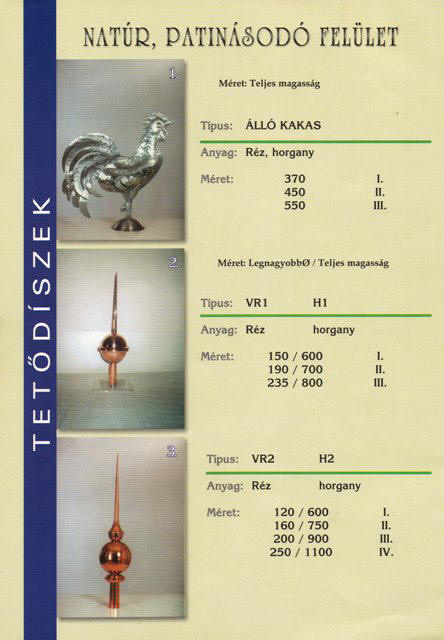 TETŐDÍSZEK

NATÚR, PATINÁSODÓ FELÜLET

1.

Méret: Teljes magasság

Típus: ÁLLÓ KAKAS

Anyag: Réz, horgany

Méret: 370 I.
450 II.
550 III.

2.

Méret: LegnagyobbØ / Teljes magasság

Típus: VR1 H1

Anyag: Réz horgany

Méret: 150 / 600 I.
190 / 700 II.
235 / 800 III.

3.

Típus: VR2 H2

Anyag: Réz horgany

Méret: 120 / 600 I.
160 / 750 II.
200 / 900 III.
250 / 1100 IV.